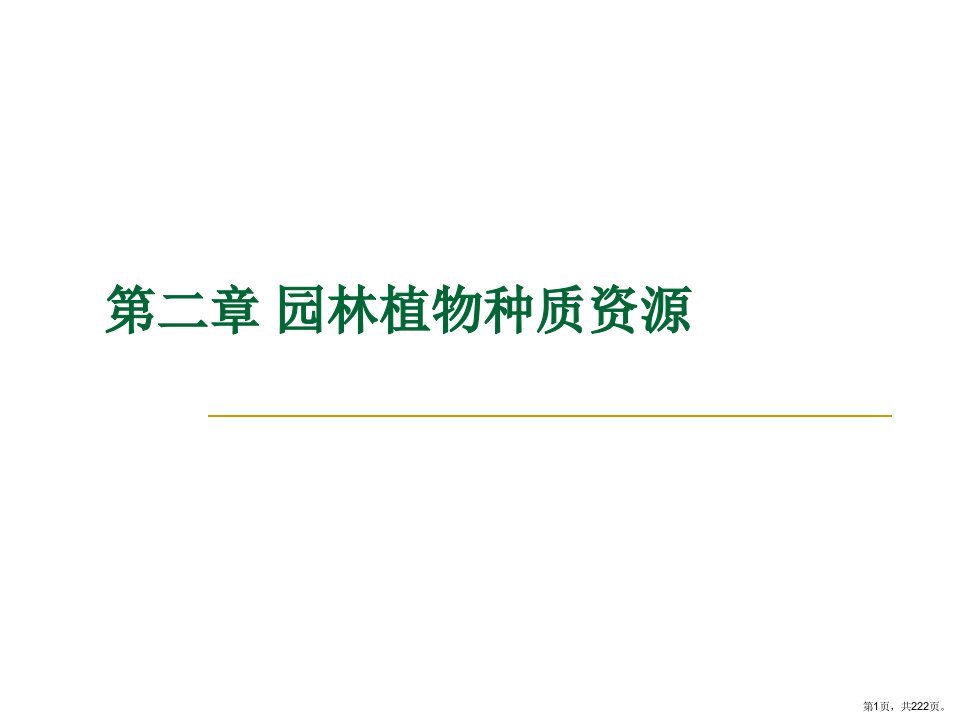 第二章 园林植物种质资源

第1页，共222页。